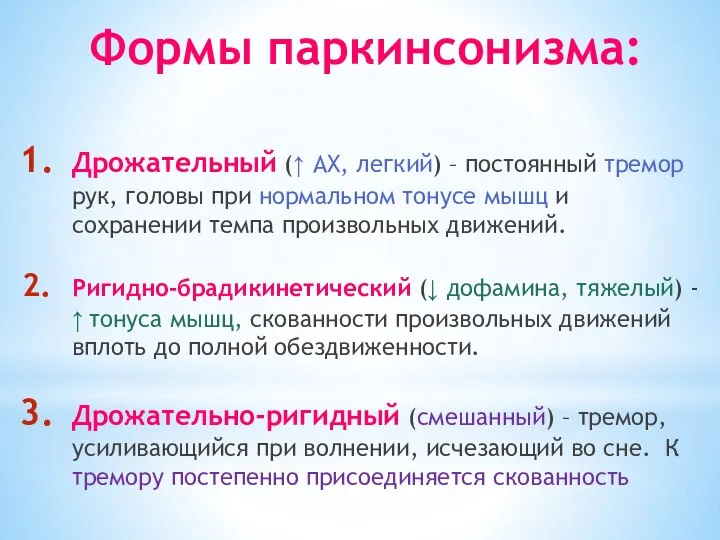 Формы паркинсонизма:

1. Дрожательный (↑ АХ, легкий) – постоянный тремор рук, головы при нормальном тонусе мышц и сохранении темпа произвольных движений.

2. Ригидно-брадикинетический (↓ дофамина, тяжелый) – ↑ тонуса мышц, скованности произвольных движений вплоть до полной обездвиженности.

3. Дрожательно-ригидный (смешанный) – тремор, усиливающийся при волнении, исчезающий во сне. К тремору постепенно присоединяется скованность